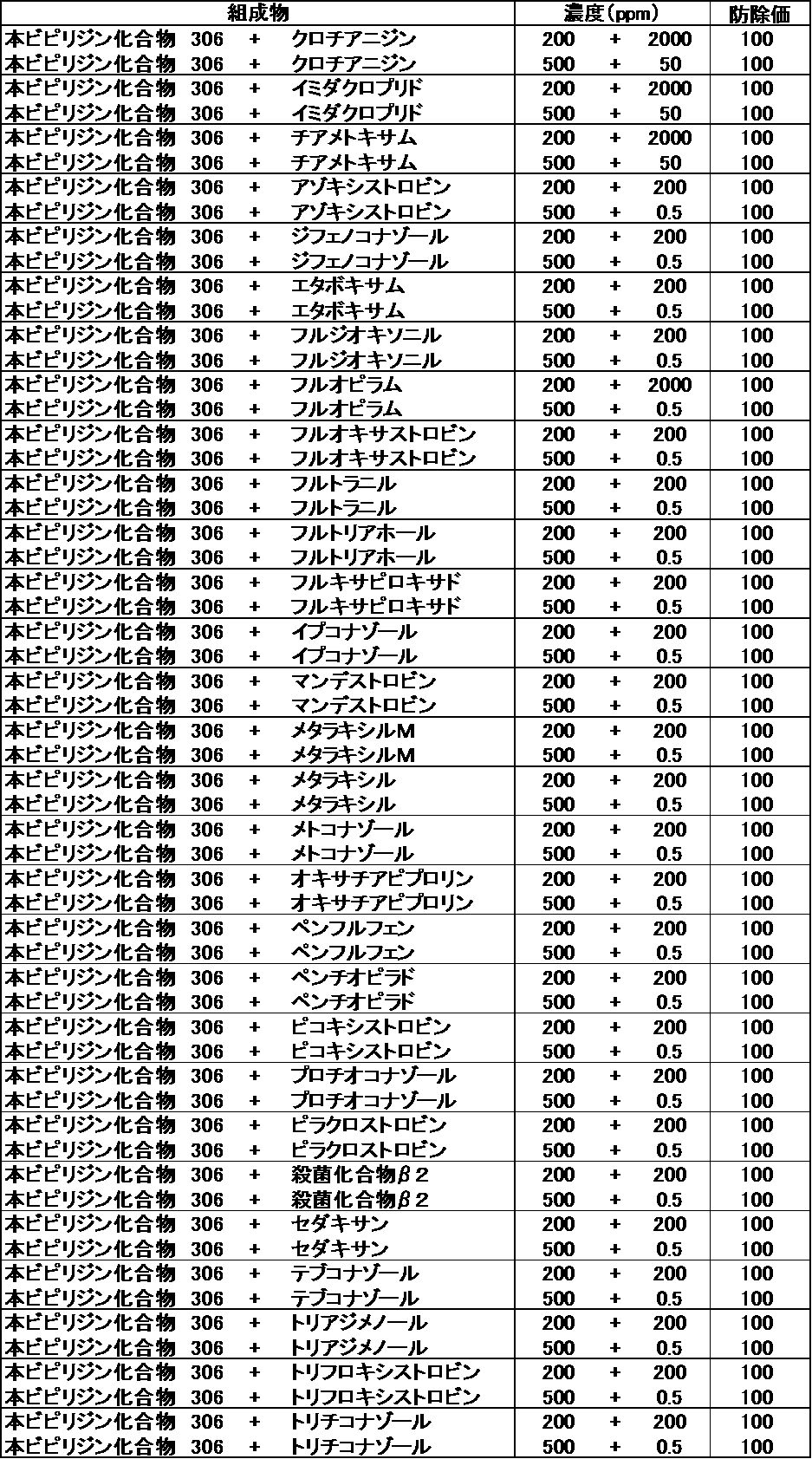 | 組成物 | 濃度(ppm) | 防除価 |
|---|---|---|
| 本ビピリジン化合物 306 + クロチアニジン | 200 + 2000 | 100 |
| 本ビピリジン化合物 306 + クロチアニジン | 500 + 50 | 100 |
| 本ビピリジン化合物 306 + イミダクロプリド | 200 + 2000 | 100 |
| 本ビピリジン化合物 306 + イミダクロプリド | 500 + 50 | 100 |
| 本ビピリジン化合物 306 + チアメトキサム | 200 + 2000 | 100 |
| 本ビピリジン化合物 306 + チアメトキサム | 500 + 50 | 100 |
| 本ビピリジン化合物 306 + アゾキシストロビン | 200 + 200 | 100 |
| 本ビピリジン化合物 306 + アゾキシストロビン | 500 + 0.5 | 100 |
| 本ビピリジン化合物 306 + ジフェノコナゾール | 200 + 200 | 100 |
| 本ビピリジン化合物 306 + ジフェノコナゾール | 500 + 0.5 | 100 |
| 本ビピリジン化合物 306 + エタボキサム | 200 + 200 | 100 |
| 本ビピリジン化合物 306 + エタボキサム | 500 + 0.5 | 100 |
| 本ビピリジン化合物 306 + フルジオキソニル | 200 + 200 | 100 |
| 本ビピリジン化合物 306 + フルジオキソニル | 500 + 0.5 | 100 |
| 本ビピリジン化合物 306 + フルオピラム | 200 + 2000 | 100 |
| 本ビピリジン化合物 306 + フルオピラム | 500 + 0.5 | 100 |
| 本ビピリジン化合物 306 + フルオキサストロビン | 200 + 200 | 100 |
| 本ビピリジン化合物 306 + フルオキサストロビン | 500 + 0.5 | 100 |
| 本ビピリジン化合物 306 + フルトラニル | 200 + 200 | 100 |
| 本ビピリジン化合物 306 + フルトラニル | 500 + 0.5 | 100 |
| 本ビピリジン化合物 306 + フルトリアホール | 200 + 200 | 100 |
| 本ビピリジン化合物 306 + フルトリアホール | 500 + 0.5 | 100 |
| 本ビピリジン化合物 306 + フルキサピロキサド | 200 + 200 | 100 |
| 本ビピリジン化合物 306 + フルキサピロキサド | 500 + 0.5 | 100 |
| 本ビピリジン化合物 306 + イプコナゾール | 200 + 200 | 100 |
| 本ビピリジン化合物 306 + イプコナゾール | 500 + 0.5 | 100 |
| 本ビピリジン化合物 306 + マンデストロビン | 200 + 200 | 100 |
| 本ビピリジン化合物 306 + マンデストロビン | 500 + 0.5 | 100 |
| 本ビピリジン化合物 306 + メタラキシルM | 200 + 200 | 100 |
| 本ビピリジン化合物 306 + メタラキシルM | 500 + 0.5 | 100 |
| 本ビピリジン化合物 306 + メタラキシル | 200 + 200 | 100 |
| 本ビピリジン化合物 306 + メタラキシル | 500 + 0.5 | 100 |
| 本ビピリジン化合物 306 + メトコナゾール | 200 + 200 | 100 |
| 本ビピリジン化合物 306 + メトコナゾール | 500 + 0.5 | 100 |
| 本ビピリジン化合物 306 + オキサチアピプロリン | 200 + 200 | 100 |
| 本ビピリジン化合物 306 + オキサチアピプロリン | 500 + 0.5 | 100 |
| 本ビピリジン化合物 306 + ペンフルフェン | 200 + 200 | 100 |
| 本ビピリジン化合物 306 + ペンフルフェン | 500 + 0.5 | 100 |
| 本ビピリジン化合物 306 + ペンチオピラド | 200 + 200 | 100 |
| 本ビピリジン化合物 306 + ペンチオピラド | 500 + 0.5 | 100 |
| 本ビピリジン化合物 306 + ピコキシストロビン | 200 + 200 | 100 |
| 本ビピリジン化合物 306 + ピコキシストロビン | 500 + 0.5 | 100 |
| 本ビピリジン化合物 306 + プロチオコナゾール | 200 + 200 | 100 |
| 本ビピリジン化合物 306 + プロチオコナゾール | 500 + 0.5 | 100 |
| 本ビピリジン化合物 306 + ピラクロストロビン | 200 + 200 | 100 |
| 本ビピリジン化合物 306 + ピラクロストロビン | 500 + 0.5 | 100 |
| 本ビピリジン化合物 306 + 殺菌化合物β2 | 200 + 200 | 100 |
| 本ビピリジン化合物 306 + 殺菌化合物β2 | 500 + 0.5 | 100 |
| 本ビピリジン化合物 306 + セダキサン | 200 + 200 | 100 |
| 本ビピリジン化合物 306 + セダキサン | 500 + 0.5 | 100 |
| 本ビピリジン化合物 306 + テブコナゾール | 200 + 200 | 100 |
| 本ビピリジン化合物 306 + テブコナゾール | 500 + 0.5 | 100 |
| 本ビピリジン化合物 306 + トリアジメノール | 200 + 200 | 100 |
| 本ビピリジン化合物 306 + トリアジメノール | 500 + 0.5 | 100 |
| 本ビピリジン化合物 306 + トリフロキシストロビン | 200 + 200 | 100 |
| 本ビピリジン化合物 306 + トリフロキシストロビン | 500 + 0.5 | 100 |
| 本ビピリジン化合物 306 + トリチコナゾール | 200 + 200 | 100 |
| 本ビピリジン化合物 306 + トリチコナゾール | 500 + 0.5 | 100 |